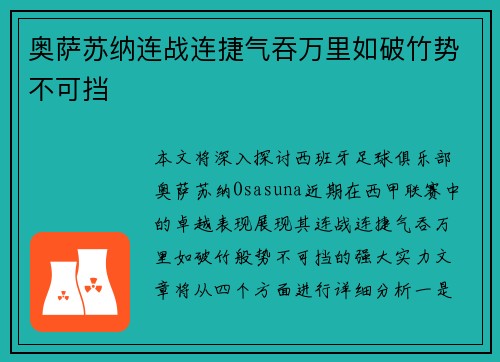 奥萨苏纳连战连捷气吞万里如破竹势不可挡

本文将深入探讨西班牙足球俱乐部奥萨苏纳Osasuna近期在西甲联赛中的卓越表现展现其连战连捷气吞万里如破竹般势不可挡的强大实力文章将从四个方面进行详细分析一是